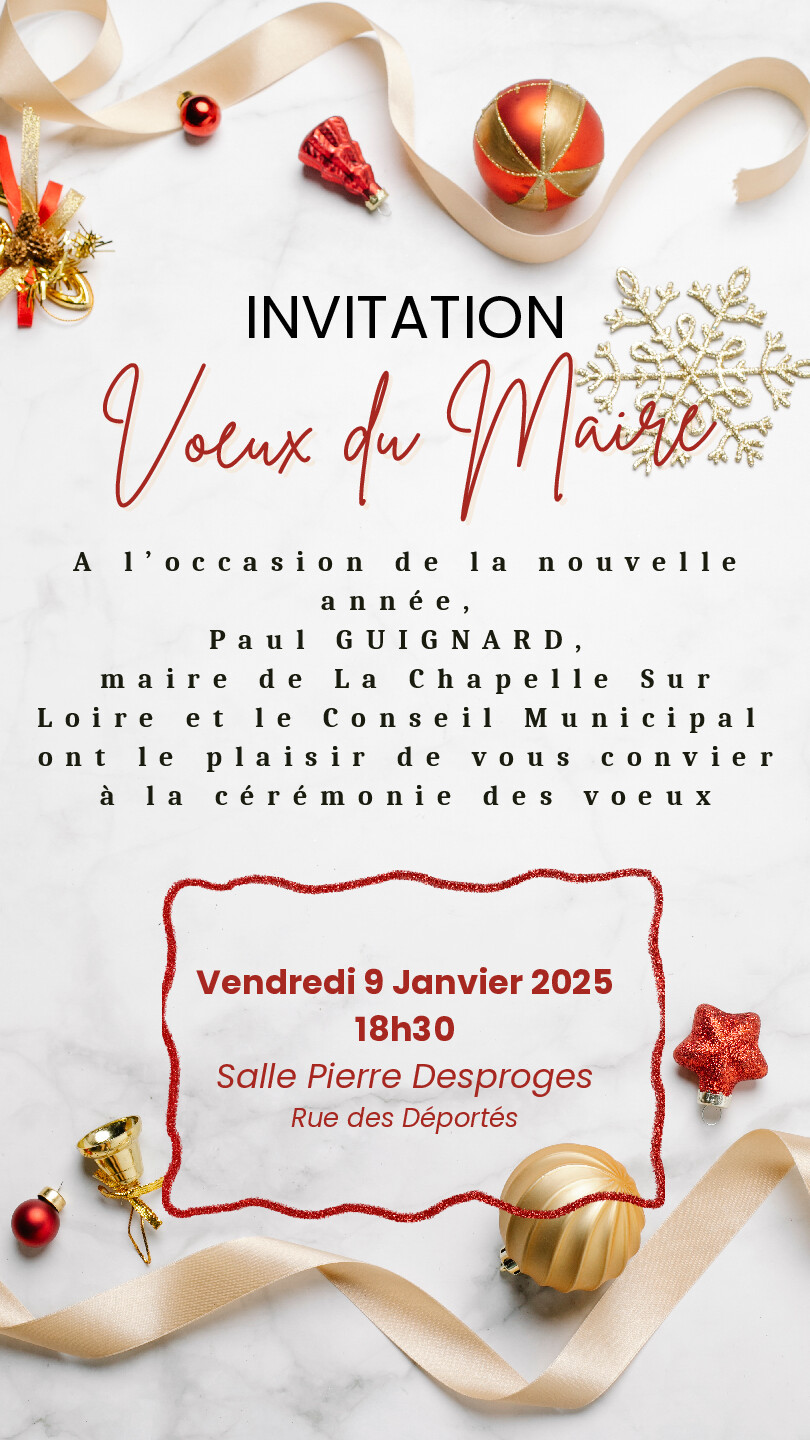 INVITATION

Voeux du Maire

A l'occasion de la nouvelle année, Paul GUIGNARD, maire de La Chapelle Sur Loire et le Conseil Municipal ont le plaisir de vous convier à la cérémonie des voeux

Vendredi 9 Janvier 2025
18h30
Salle Pierre Desproges
Rue des Déportés